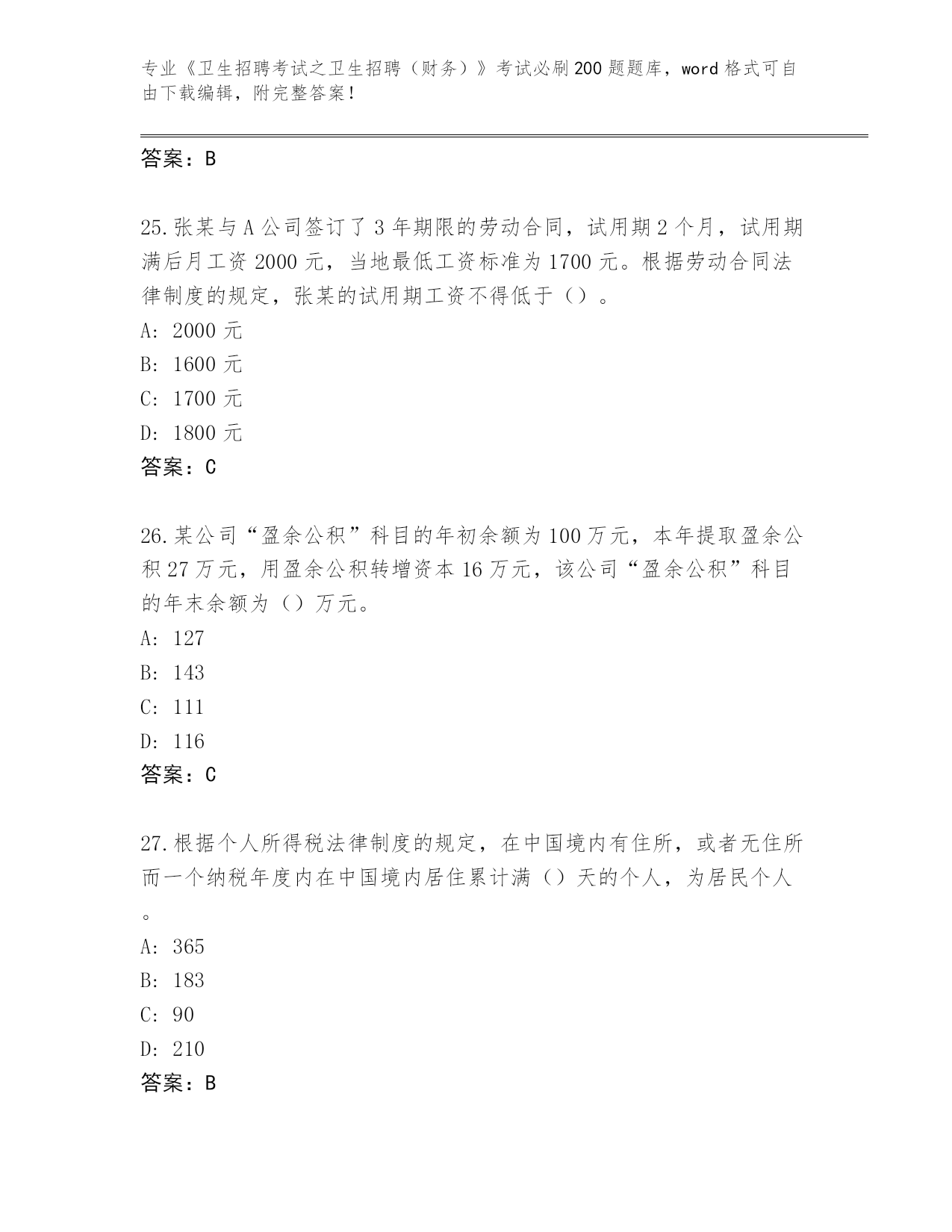 专业《卫生招聘考试之卫生招聘（财务）》考试必刷200题题库，word格式可自由下载编辑，附完整答案！

答案：B

25.张某与A公司签订了3年期限的劳动合同，试用期2个月，试用期满后月工资2000元，当地最低工资标准为1700元。根据劳动合同法律制度的规定，张某的试用期工资不得低于（）。

A: 2000元

B: 1600元

C: 1700元

D: 1800元

答案：C

26.某公司“盈余公积”科目的年初余额为100万元，本年提取盈余公积27万元，用盈余公积转增资本16万元，该公司“盈余公积”科目的年末余额为（）万元。

A: 127

B: 143

C: 111

D: 116

答案：C

27.根据个人所得税法律制度的规定，在中国境内有住所，或者无住所而一个纳税年度内在中国境内居住累计满（）天的个人，为居民个人。

A: 365

B: 183

C: 90

D: 210

答案：B